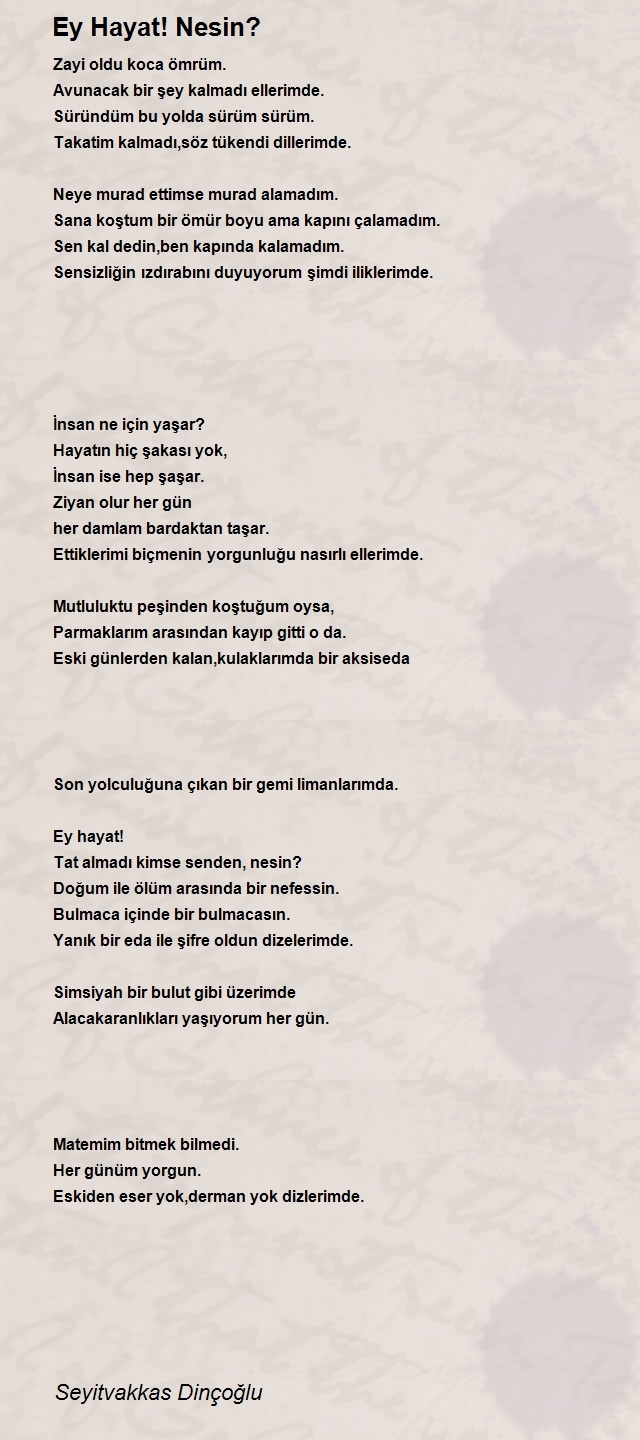 Ey Hayat! Nesin?

Zayi oldu koca ömrüm.
Avunacak bir şey kalmadı ellerimde.
Süründüm bu yolda sürüm sürüm.
Takatim kalmadı,söz tükendi dillerimde.

Neye murad ettimse murad alamadım.
Sana koştum bir ömür boyu ama kapını çalamadım.
Sen kal dedin,ben kapında kalamadım.
Sensizliğin ızdırabını duyuyorum şimdi iliklerimde.

İnsan ne için yaşar?
Hayatın hiç şakası yok,
İnsan ise hep şaşar.
Ziyan olur her gün
her damlam bardaktan taşar.
Ettiklerimi biçmenin yorgunluğu nasırlı ellerimde.

Mutluluktu peşinden koştuğum oysa,
Parmaklarım arasından kayıp gitti o da.
Eski günlerden kalan,kulaklarımda bir aksiseda

Son yolculuğuna çıkan bir gemi limanlarımda.

Ey hayat!
Tat almadı kimse senden, nesin?
Doğum ile ölüm arasında bir nefessin.
Bulmaca içinde bir bulmacasın.
Yanık bir eda ile şifre oldun dizelerimde.

Simsiyah bir bulut gibi üzerimde
Alacakaranlıkları yaşıyorum her gün.

Matemim bitmek bilmedi.
Her günüm yorgun.
Eskiden eser yok,derman yok dizlerimde.

Seyitvakkas Dinçoğlu